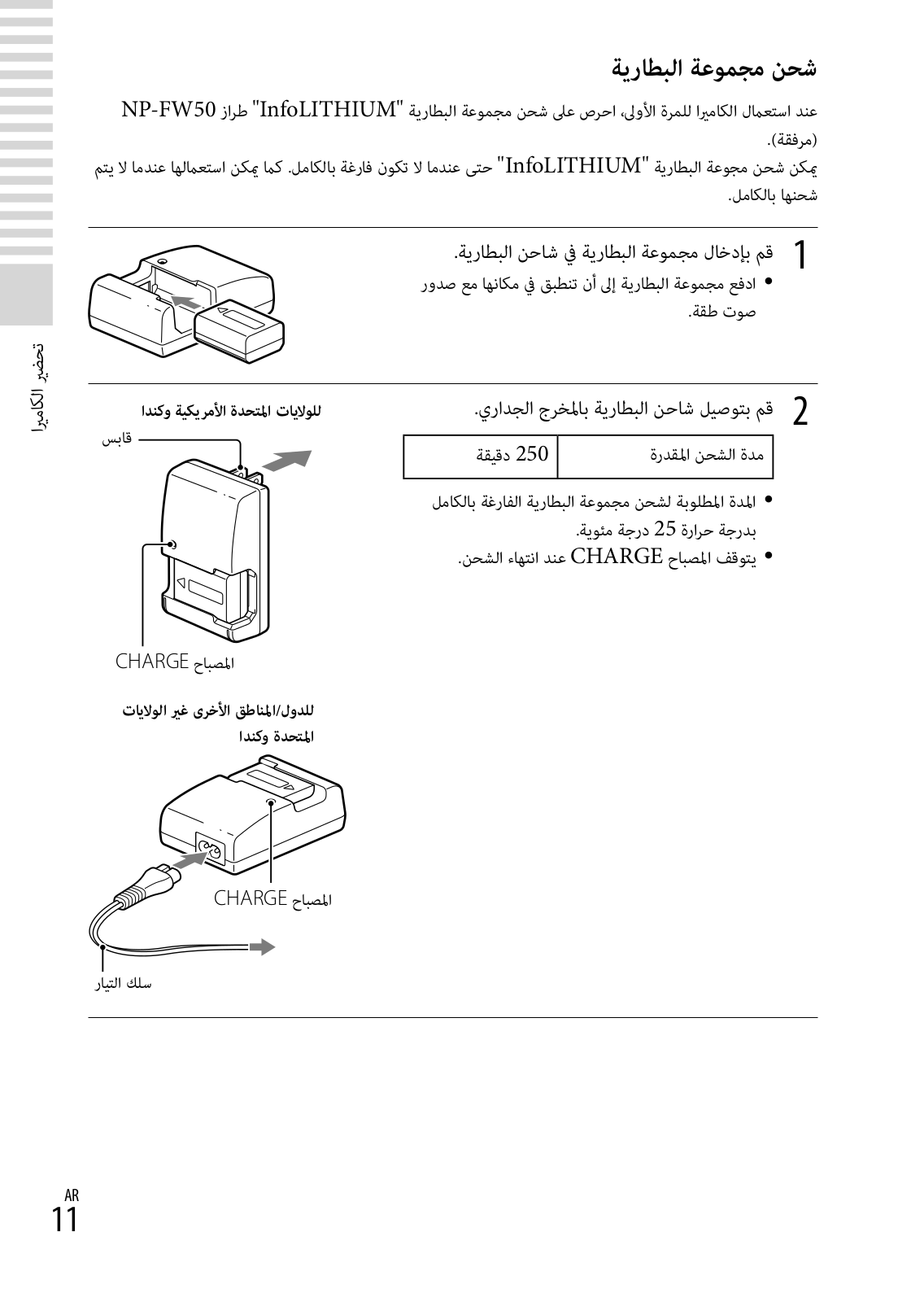 شحن مجموعة البطارية

عند استعمال الكاميرا للمرة الأولى، احرص على شحن مجموعة البطارية "InfoLITHIUM" طراز NP-FW50 (مرفقة).
يمكن شحن مجوعة البطارية "InfoLITHIUM" حتى عندما لا تكون فارغة بالكامل. كما يمكن استعمالها عندما لا يتم شحنها بالكامل.

1 قم بإدخال مجموعة البطارية في شاحن البطارية.
• ادفع مجموعة البطارية إلى أن تنطبق في مكانها مع صدور صوت طقة.

2 قم بتوصيل شاحن البطارية بالمخرج الجداري.

| مدة الشحن المقدرة | 250 دقيقة |
|---|---|

• المدة المطلوبة لشحن مجموعة البطارية الفارغة بالكامل بدرجة حرارة 25 درجة مئوية.
• يتوقف المصباح CHARGE عند انتهاء الشحن.

للولايات المتحدة الأمريكية وكندا
قابس
المصباح CHARGE

للدول/المناطق الأخرى غير الولايات المتحدة وكندا
المصباح CHARGE
سلك التيار

تحضير الكاميرا

AR
11